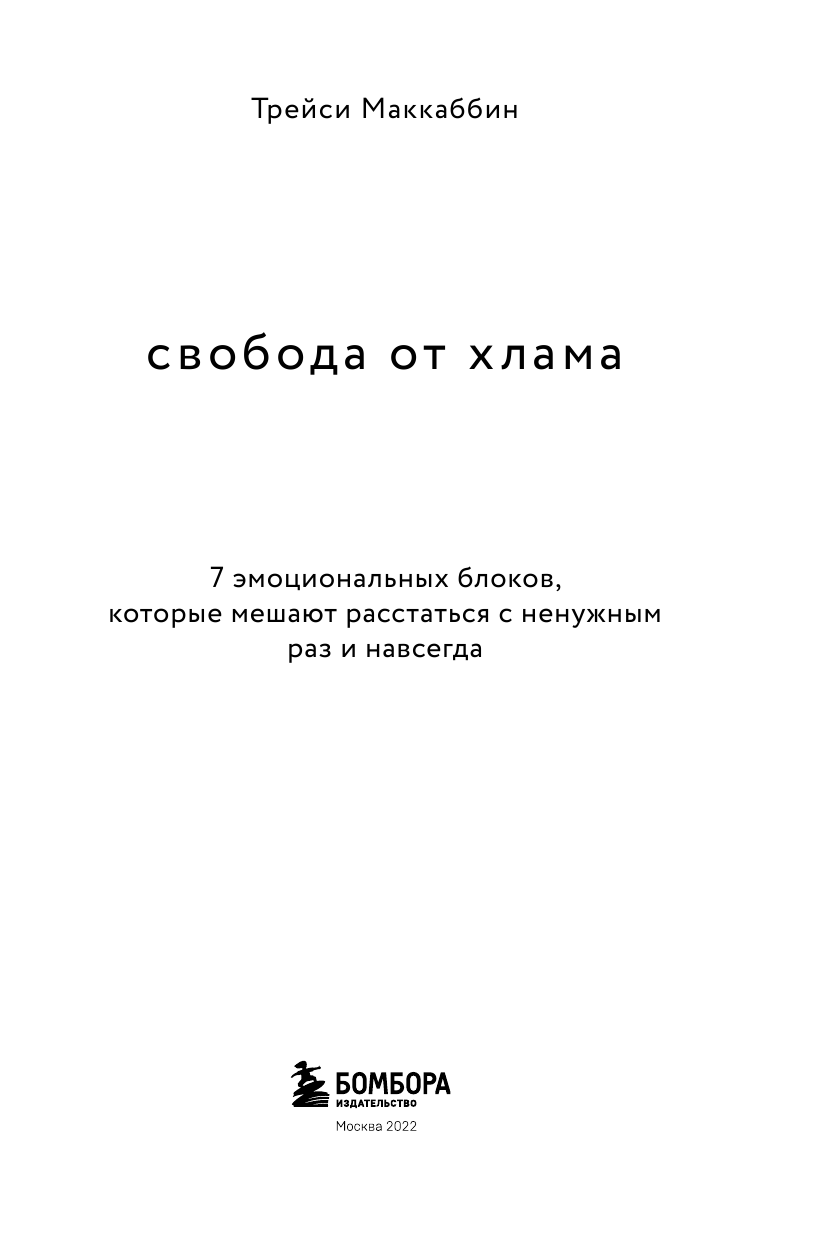 Трейси Маккаббин

свобода от хлама

7 эмоциональных блоков, которые мешают расстаться с ненужным раз и навсегда

БОМБОРА
ИЗДАТЕЛЬСТВО

Москва 2022